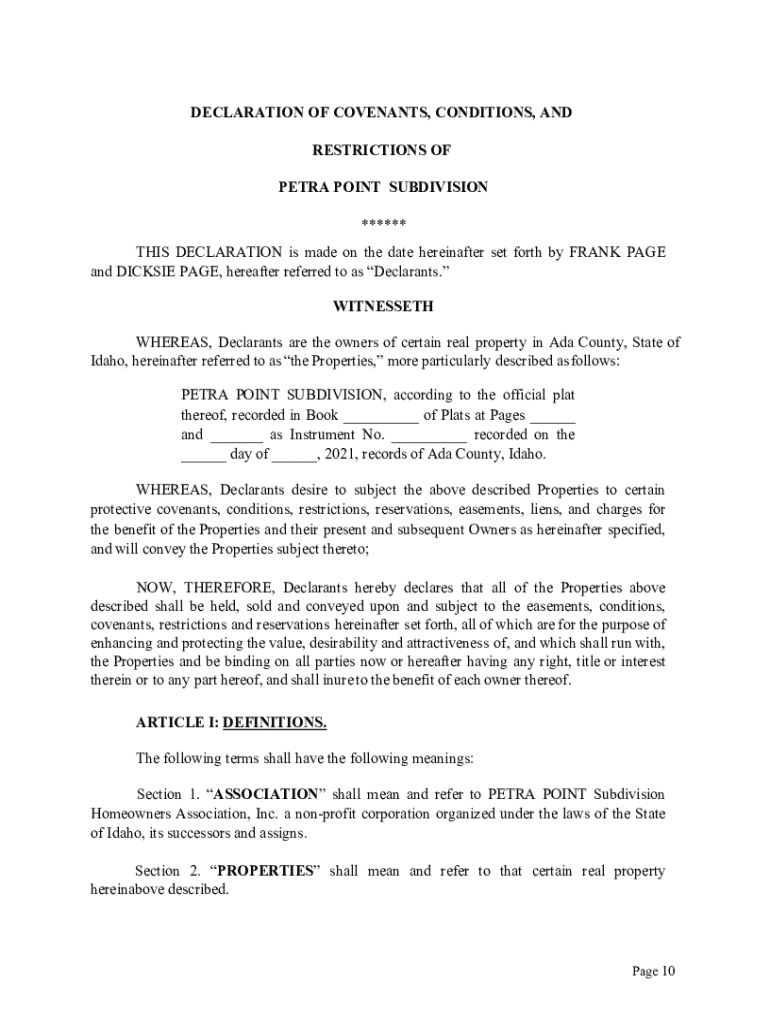 DECLARATION OF COVENANTS, CONDITIONS, AND

RESTRICTIONS OF

PETRA POINT SUBDIVISION

******

THIS DECLARATION is made on the date hereinafter set forth by FRANK PAGE and DICKSIE PAGE, hereafter referred to as "Declarants."

WITNESSETH

WHEREAS, Declarants are the owners of certain real property in Ada County, State of Idaho, hereinafter referred to as "the Properties," more particularly described as follows:

PETRA POINT SUBDIVISION, according to the official plat thereof, recorded in Book __________ of Plats at Pages ______ and _______ as Instrument No. __________ recorded on the ______ day of ______, 2021, records of Ada County, Idaho.

WHEREAS, Declarants desire to subject the above described Properties to certain protective covenants, conditions, restrictions, reservations, easements, liens, and charges for the benefit of the Properties and their present and subsequent Owners as hereinafter specified, and will convey the Properties subject thereto;

NOW, THEREFORE, Declarants hereby declares that all of the Properties above described shall be held, sold and conveyed upon and subject to the easements, conditions, covenants, restrictions and reservations hereinafter set forth, all of which are for the purpose of enhancing and protecting the value, desirability and attractiveness of, and which shall run with, the Properties and be binding on all parties now or hereafter having any right, title or interest therein or to any part hereof, and shall inure to the benefit of each owner thereof.

ARTICLE I: DEFINITIONS.

The following terms shall have the following meanings:

Section 1. "ASSOCIATION" shall mean and refer to PETRA POINT Subdivision Homeowners Association, Inc. a non-profit corporation organized under the laws of the State of Idaho, its successors and assigns.

Section 2. "PROPERTIES" shall mean and refer to that certain real property hereinabove described.

Page 10